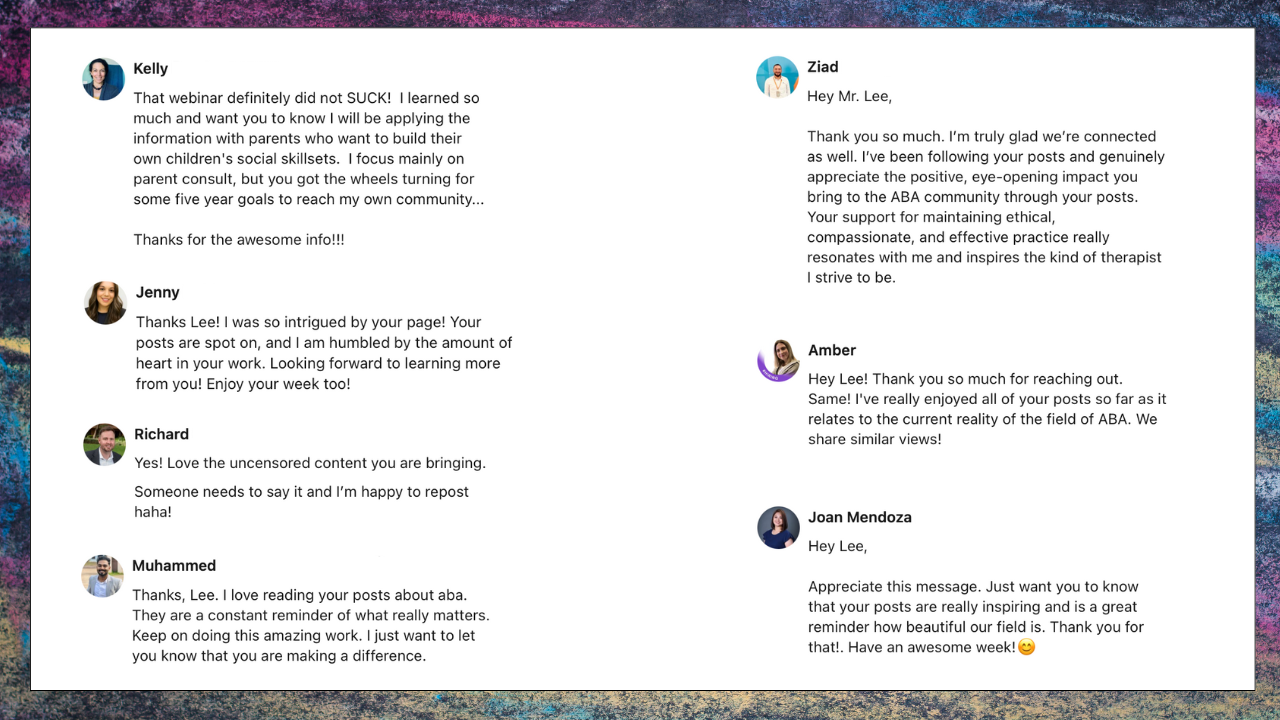 Kelly
That webinar definitely did not SUCK! I learned so much and want you to know I will be applying the information with parents who want to build their own children's social skillsets. I focus mainly on parent consult, but you got the wheels turning for some five year goals to reach my own community...

Thanks for the awesome info!!!

Jenny
Thanks Lee! I was so intrigued by your page! Your posts are spot on, and I am humbled by the amount of heart in your work. Looking forward to learning more from you! Enjoy your week too!

Richard
Yes! Love the uncensored content you are bringing.

Someone needs to say it and I'm happy to repost haha!

Muhammed
Thanks, Lee. I love reading your posts about aba. They are a constant reminder of what really matters. Keep on doing this amazing work. I just want to let you know that you are making a difference.

Ziad
Hey Mr. Lee,

Thank you so much. I'm truly glad we're connected as well. I've been following your posts and genuinely appreciate the positive, eye-opening impact you bring to the ABA community through your posts. Your support for maintaining ethical, compassionate, and effective practice really resonates with me and inspires the kind of therapist I strive to be.

Amber
Hey Lee! Thank you so much for reaching out. Same! I've really enjoyed all of your posts so far as it relates to the current reality of the field of ABA. We share similar views!

Joan Mendoza
Hey Lee,

Appreciate this message. Just want you to know that your posts are really inspiring and is a great reminder how beautiful our field is. Thank you for that!. Have an awesome week!😊